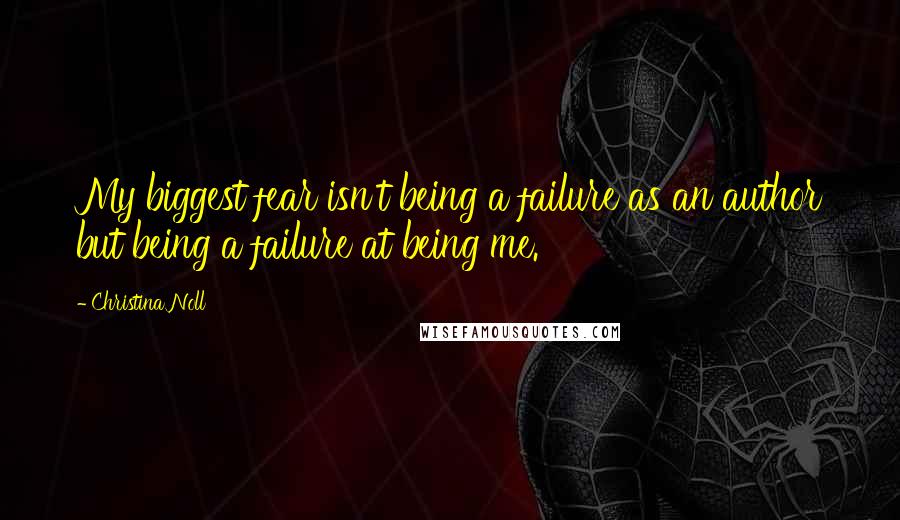 My biggest fear isn't being a failure as an author but being a failure at being me.

- Christina Noll

WISEFAMOUSQUOTES.COM